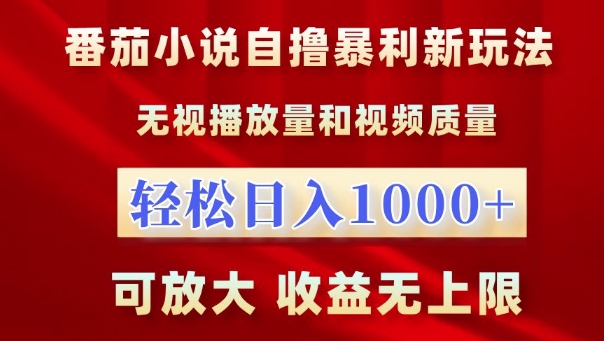 番茄小说自撸暴利新玩法

无视播放量和视频质量

轻松日入1000+

可放大 收益无上限